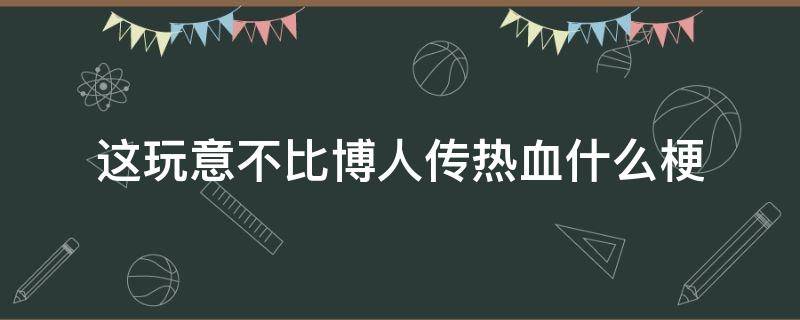 这玩意不比博人传热血什么梗